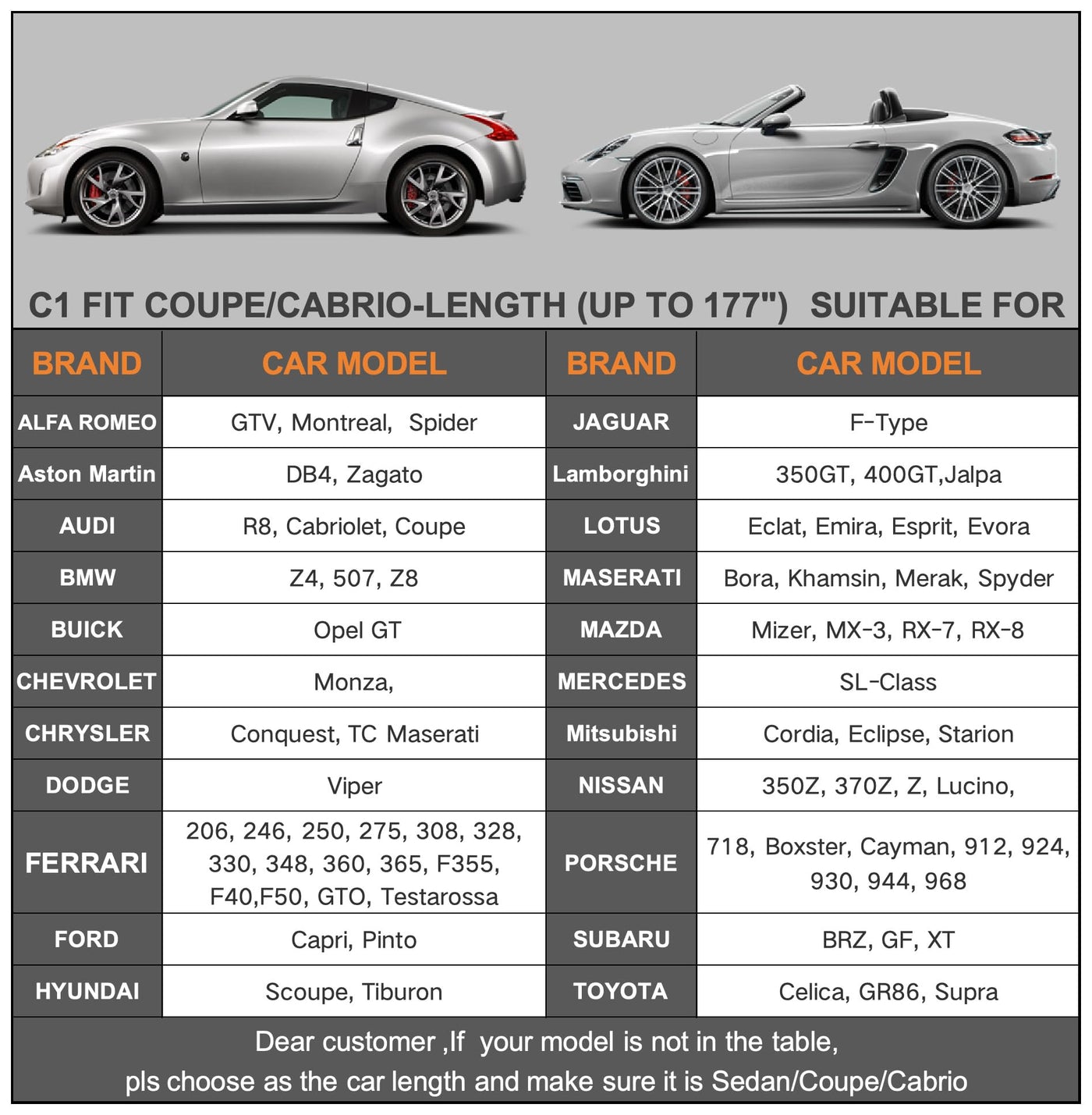 C1 FIT COUPE/CABRIO-LENGTH (UP TO 177")  SUITABLE FOR

| BRAND | CAR MODEL | BRAND | CAR MODEL |
|---|---|---|---|
| ALFA ROMEO | GTV, Montreal, Spider | JAGUAR | F-Type |
| Aston Martin | DB4, Zagato | Lamborghini | 350GT, 400GT,Jalpa |
| AUDI | R8, Cabriolet, Coupe | LOTUS | Eclat, Emira, Esprit, Evora |
| BMW | Z4, 507, Z8 | MASERATI | Bora, Khamsin, Merak, Spyder |
| BUICK | Opel GT | MAZDA | Mizer, MX-3, RX-7, RX-8 |
| CHEVROLET | Monza, | MERCEDES | SL-Class |
| CHRYSLER | Conquest, TC Maserati | Mitsubishi | Cordia, Eclipse, Starion |
| DODGE | Viper | NISSAN | 350Z, 370Z, Z, Lucino, |
| FERRARI | 206, 246, 250, 275, 308, 328, 330, 348, 360, 365, F355, F40,F50, GTO, Testarossa | PORSCHE | 718, Boxster, Cayman, 912, 924, 930, 944, 968 |
| FORD | Capri, Pinto | SUBARU | BRZ, GF, XT |
| HYUNDAI | Scoupe, Tiburon | TOYOTA | Celica, GR86, Supra |

Dear customer ,If your model is not in the table,
pls choose as the car length and make sure it is Sedan/Coupe/Cabrio